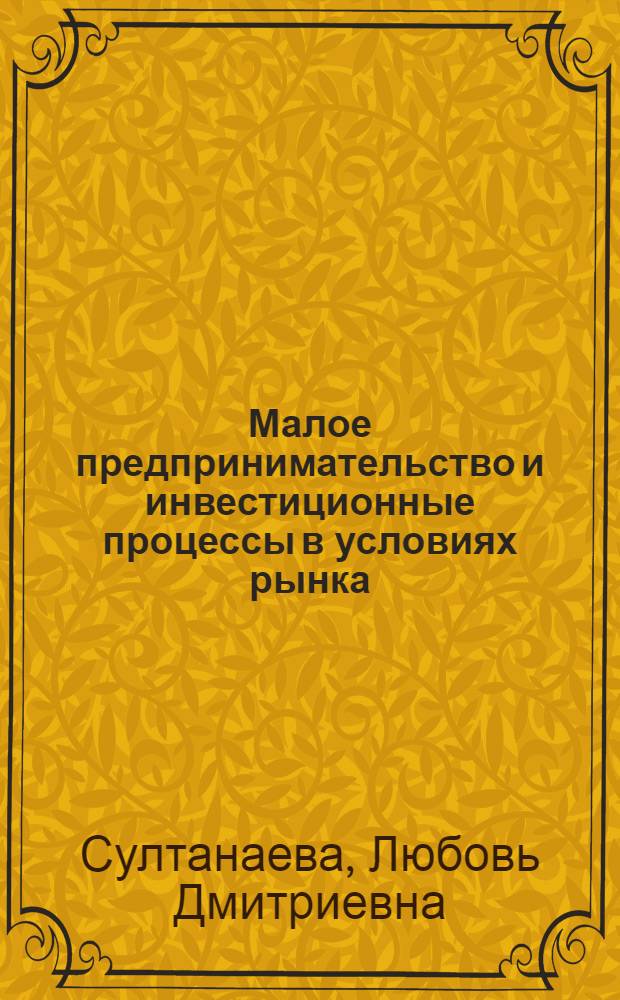 Малое предпринимательство и инвестиционные процессы в условиях рынка

Султанаева, Любовь Дмитриевна